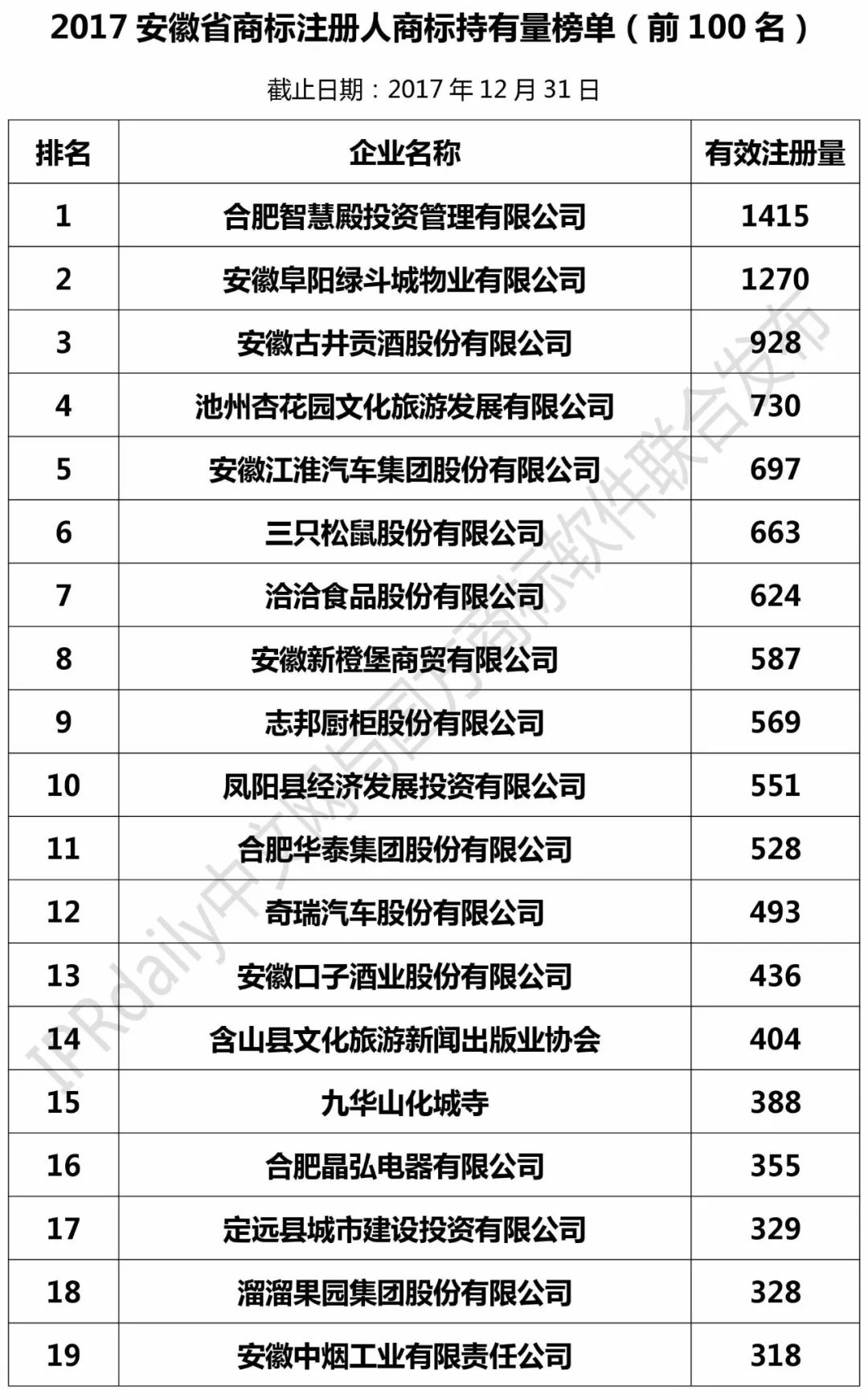 2017 安徽省商标注册人商标持有量榜单（前 100 名）

截止日期：2017 年 12 月 31 日

| 排名 | 企业名称 | 有效注册量 |
|---|---|---|
| 1 | 合肥智慧殿投资管理有限公司 | 1415 |
| 2 | 安徽阜阳绿斗城物业有限公司 | 1270 |
| 3 | 安徽古井贡酒股份有限公司 | 928 |
| 4 | 池州杏花园文化旅游发展有限公司 | 730 |
| 5 | 安徽江淮汽车集团股份有限公司 | 697 |
| 6 | 三只松鼠股份有限公司 | 663 |
| 7 | 洽洽食品股份有限公司 | 624 |
| 8 | 安徽新橙堡商贸有限公司 | 587 |
| 9 | 志邦厨柜股份有限公司 | 569 |
| 10 | 凤阳县经济发展投资有限公司 | 551 |
| 11 | 合肥华泰集团股份有限公司 | 528 |
| 12 | 奇瑞汽车股份有限公司 | 493 |
| 13 | 安徽口子酒业股份有限公司 | 436 |
| 14 | 含山县文化旅游新闻出版业协会 | 404 |
| 15 | 九华山化城寺 | 388 |
| 16 | 合肥晶弘电器有限公司 | 355 |
| 17 | 定远县城市建设投资有限公司 | 329 |
| 18 | 溜溜果园集团股份有限公司 | 328 |
| 19 | 安徽中烟工业有限责任公司 | 318 |

IPRdaily中文网与国方商标软件联合发布